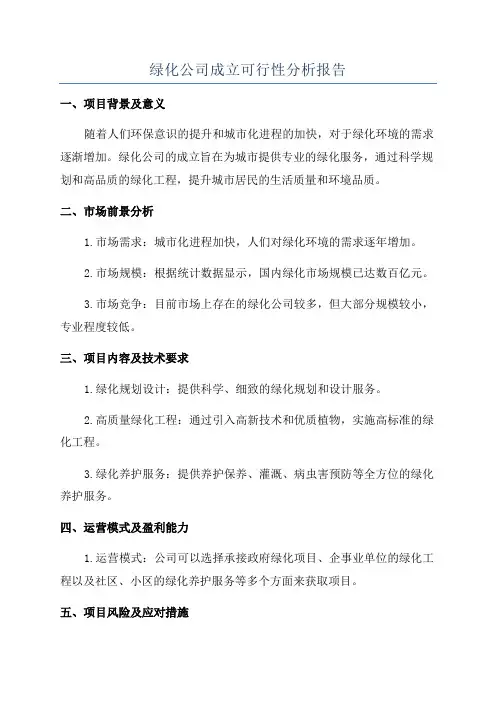 绿化公司成立可行性分析报告

一、项目背景及意义

随着人们环保意识的提升和城市化进程的加快，对于绿化环境的需求逐渐增加。绿化公司的成立旨在为城市提供专业的绿化服务，通过科学规划和高品质的绿化工程，提升城市居民的生活质量和环境品质。

二、市场前景分析

1.市场需求：城市化进程加快，人们对绿化环境的需求逐年增加。

2.市场规模：根据统计数据显示，国内绿化市场规模已达数百亿元。

3.市场竞争：目前市场上存在的绿化公司较多，但大部分规模较小，专业程度较低。

三、项目内容及技术要求

1.绿化规划设计：提供科学、细致的绿化规划和设计服务。

2.高质量绿化工程：通过引入高新技术和优质植物，实施高标准的绿化工程。

3.绿化养护服务：提供养护保养、灌溉、病虫害预防等全方位的绿化养护服务。

四、运营模式及盈利能力

1.运营模式：公司可以选择承接政府绿化项目、企事业单位的绿化工程以及社区、小区的绿化养护服务等多个方面来获取项目。

五、项目风险及应对措施